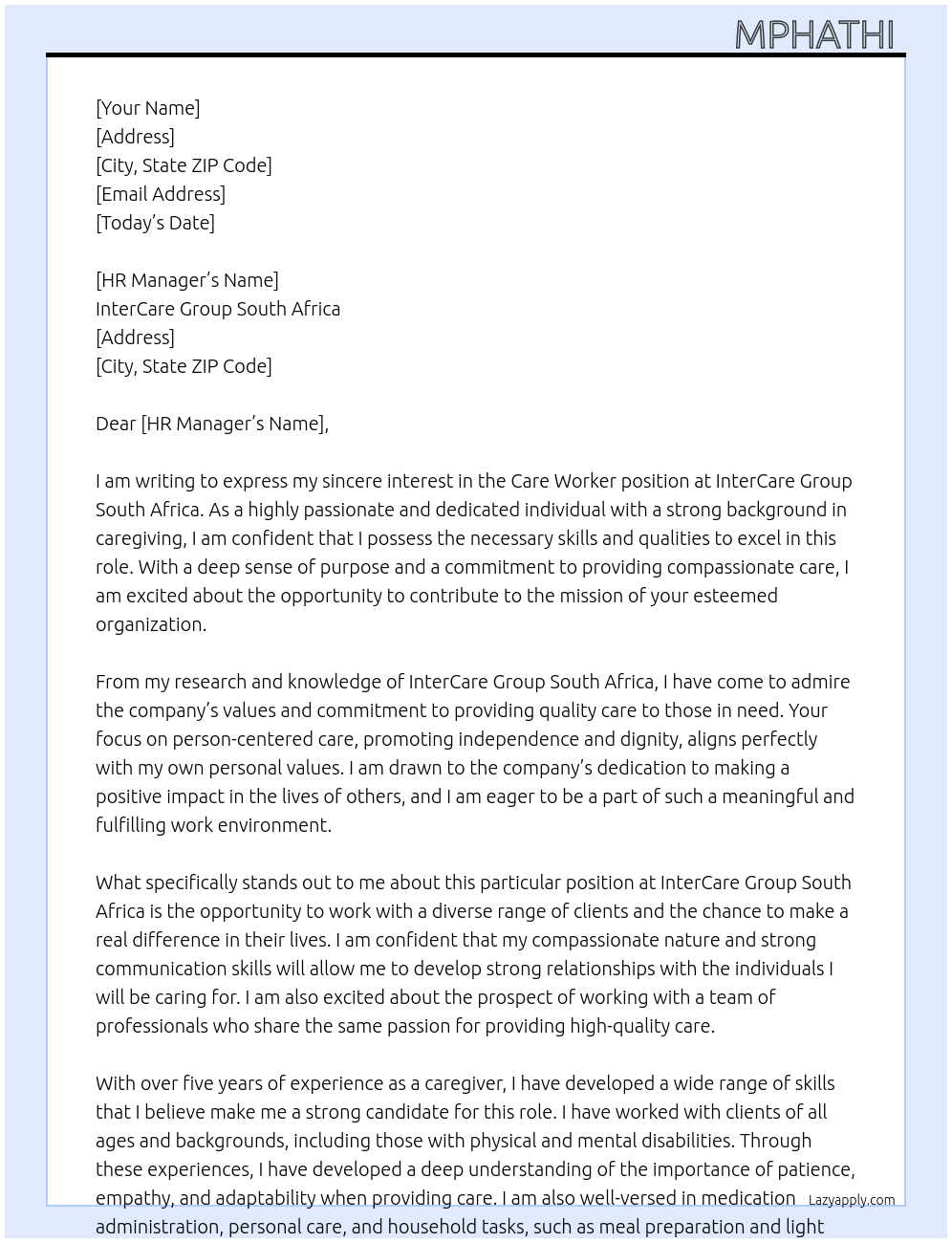 MPHATHI

[Your Name]
[Address]
[City, State ZIP Code]
[Email Address]
[Today's Date]

[HR Manager's Name]
InterCare Group South Africa
[Address]
[City, State ZIP Code]

Dear [HR Manager's Name],

I am writing to express my sincere interest in the Care Worker position at InterCare Group South Africa. As a highly passionate and dedicated individual with a strong background in caregiving, I am confident that I possess the necessary skills and qualities to excel in this role. With a deep sense of purpose and a commitment to providing compassionate care, I am excited about the opportunity to contribute to the mission of your esteemed organization.

From my research and knowledge of InterCare Group South Africa, I have come to admire the company's values and commitment to providing quality care to those in need. Your focus on person-centered care, promoting independence and dignity, aligns perfectly with my own personal values. I am drawn to the company's dedication to making a positive impact in the lives of others, and I am eager to be a part of such a meaningful and fulfilling work environment.

What specifically stands out to me about this particular position at InterCare Group South Africa is the opportunity to work with a diverse range of clients and the chance to make a real difference in their lives. I am confident that my compassionate nature and strong communication skills will allow me to develop strong relationships with the individuals I will be caring for. I am also excited about the prospect of working with a team of professionals who share the same passion for providing high-quality care.

With over five years of experience as a caregiver, I have developed a wide range of skills that I believe make me a strong candidate for this role. I have worked with clients of all ages and backgrounds, including those with physical and mental disabilities. Through these experiences, I have developed a deep understanding of the importance of patience, empathy, and adaptability when providing care. I am also well-versed in medication administration, personal care, and household tasks, such as meal preparation and light

Lazyapply.com